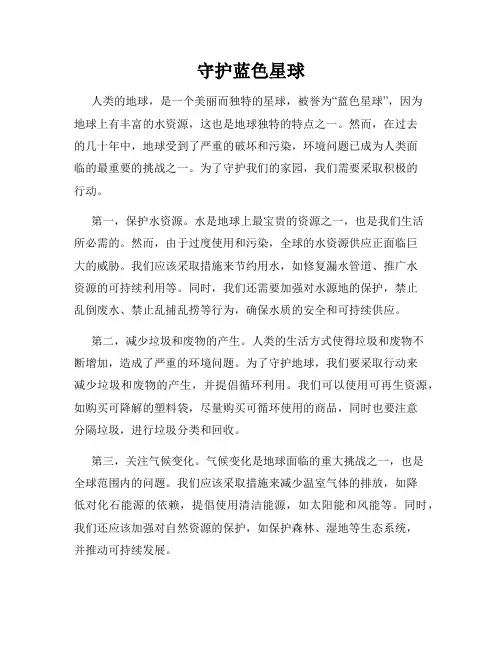 守护蓝色星球

人类的地球，是一个美丽而独特的星球，被誉为“蓝色星球”，因为地球上有丰富的水资源，这也是地球独特的特点之一。然而，在过去的几十年中，地球受到了严重的破坏和污染，环境问题已成为人类面临的最重要的挑战之一。为了守护我们的家园，我们需要采取积极的行动。

第一，保护水资源。水是地球上最宝贵的资源之一，也是我们生活所必需的。然而，由于过度使用和污染，全球的水资源供应正面临巨大的威胁。我们应该采取措施来节约用水，如修复漏水管道、推广水资源的可持续利用等。同时，我们还需要加强对水源地的保护，禁止乱倒废水、禁止乱捕乱捞等行为，确保水质的安全和可持续供应。

第二，减少垃圾和废物的产生。人类的生活方式使得垃圾和废物不断增加，造成了严重的环境问题。为了守护地球，我们要采取行动来减少垃圾和废物的产生，并提倡循环利用。我们可以使用可再生资源，如购买可降解的塑料袋，尽量购买可循环使用的商品，同时也要注意分隔垃圾，进行垃圾分类和回收。

第三，关注气候变化。气候变化是地球面临的重大挑战之一，也是全球范围内的问题。我们应该采取措施来减少温室气体的排放，如降低对化石能源的依赖，提倡使用清洁能源，如太阳能和风能等。同时，我们还应该加强对自然资源的保护，如保护森林、湿地等生态系统，并推动可持续发展。